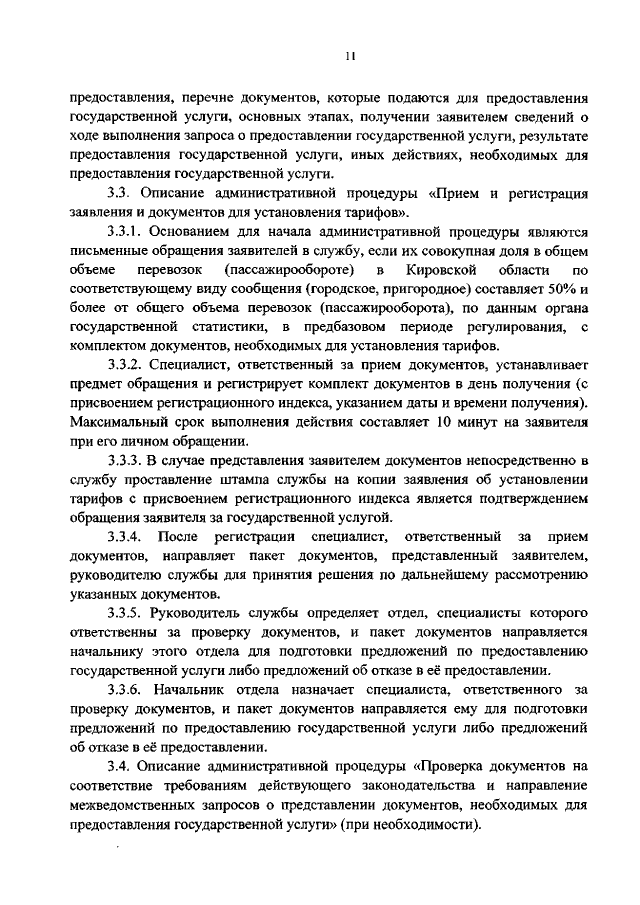 11

предоставления, перечне документов, которые подаются для предоставления государственной услуги, основных этапах, получении заявителем сведений о ходе выполнения запроса о предоставлении государственной услуги, результате предоставления государственной услуги, иных действиях, необходимых для предоставления государственной услуги.

3.3. Описание административной процедуры «Прием и регистрация заявления и документов для установления тарифов».

3.3.1. Основанием для начала административной процедуры являются письменные обращения заявителей в службу, если их совокупная доля в общем объеме перевозок (пассажирообороте) в Кировской области по соответствующему виду сообщения (городское, пригородное) составляет 50% и более от общего объема перевозок (пассажирооборота), по данным органа государственной статистики, в предбазовом периоде регулирования, с комплектом документов, необходимых для установления тарифов.

3.3.2. Специалист, ответственный за прием документов, устанавливает предмет обращения и регистрирует комплект документов в день получения (с присвоением регистрационного индекса, указанием даты и времени получения). Максимальный срок выполнения действия составляет 10 минут на заявителя при его личном обращении.

3.3.3. В случае представления заявителем документов непосредственно в службу проставление штампа службы на копии заявления об установлении тарифов с присвоением регистрационного индекса является подтверждением обращения заявителя за государственной услугой.

3.3.4. После регистрации специалист, ответственный за прием документов, направляет пакет документов, представленный заявителем, руководителю службы для принятия решения по дальнейшему рассмотрению указанных документов.

3.3.5. Руководитель службы определяет отдел, специалисты которого ответственны за проверку документов, и пакет документов направляется начальнику этого отдела для подготовки предложений по предоставлению государственной услуги либо предложений об отказе в её предоставлении.

3.3.6. Начальник отдела назначает специалиста, ответственного за проверку документов, и пакет документов направляется ему для подготовки предложений по предоставлению государственной услуги либо предложений об отказе в её предоставлении.

3.4. Описание административной процедуры «Проверка документов на соответствие требованиям действующего законодательства и направление межведомственных запросов о представлении документов, необходимых для предоставления государственной услуги» (при необходимости).